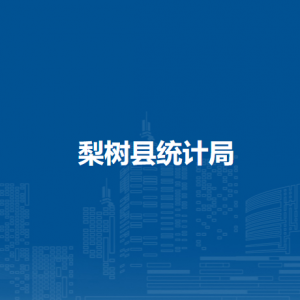 梨树县统计局